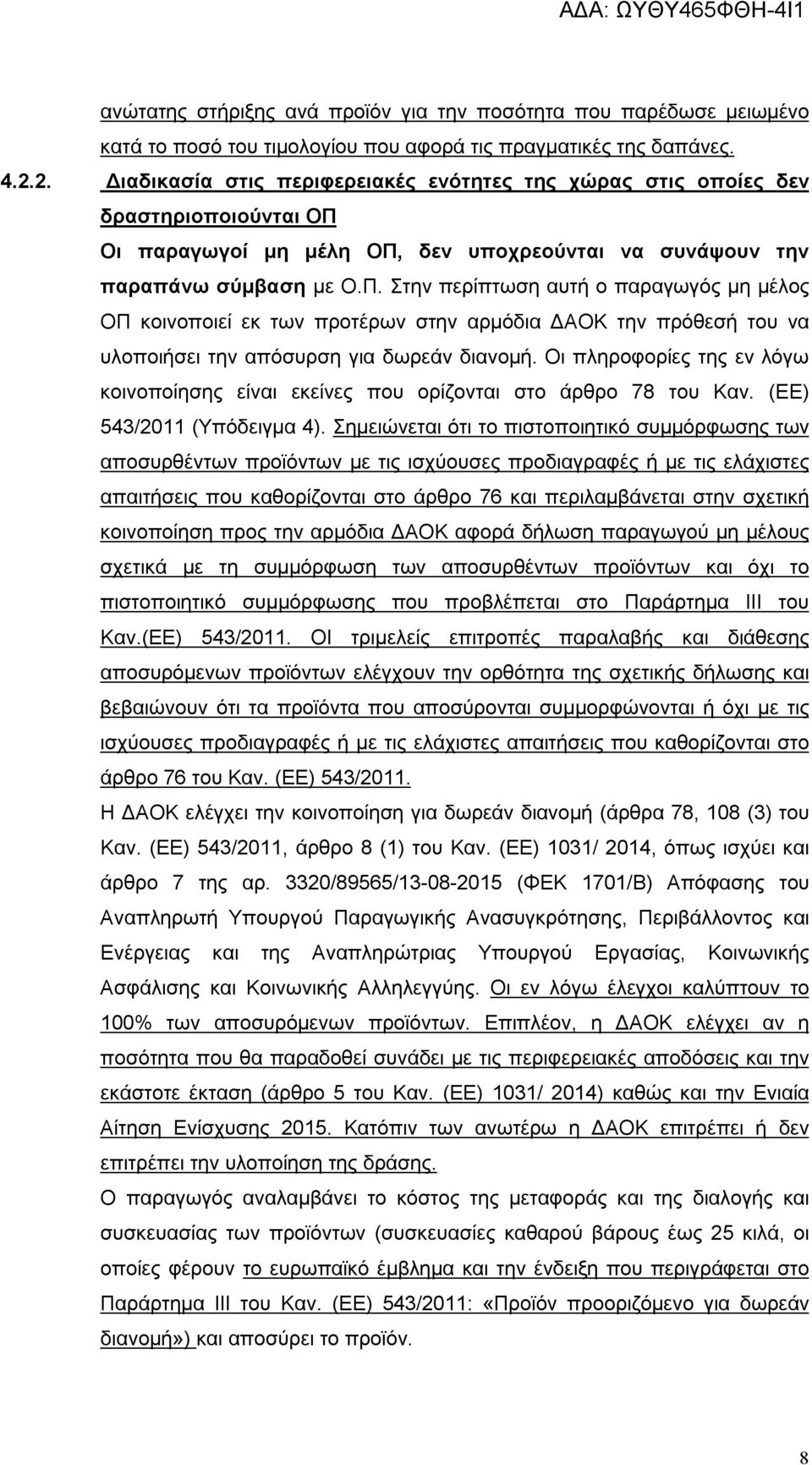 ΑΔΑ: ΩΥΘΥ465ΦΘΗ-4Ι1

ανώτατης στήριξης ανά προϊόν για την ποσότητα που παρέδωσε μειωμένο κατά το ποσό του τιμολογίου που αφορά τις πραγματικές της δαπάνες.

4.2.2. Διαδικασία στις περιφερειακές ενότητες της χώρας στις οποίες δεν δραστηριοποιούνται ΟΠ

Οι παραγωγοί μη μέλη ΟΠ, δεν υποχρεούνται να συνάψουν την παραπάνω σύμβαση με Ο.Π. Στην περίπτωση αυτή ο παραγωγός μη μέλος ΟΠ κοινοποιεί εκ των προτέρων στην αρμόδια ΔΑΟΚ την πρόθεσή του να υλοποιήσει την απόσυρση για δωρεάν διανομή. Οι πληροφορίες της εν λόγω κοινοποίησης είναι εκείνες που ορίζονται στο άρθρο 78 του Καν. (ΕΕ) 543/2011 (Υπόδειγμα 4). Σημειώνεται ότι το πιστοποιητικό συμμόρφωσης των αποσυρθέντων προϊόντων με τις ισχύουσες προδιαγραφές ή με τις ελάχιστες απαιτήσεις που καθορίζονται στο άρθρο 76 και περιλαμβάνεται στην σχετική κοινοποίηση προς την αρμόδια ΔΑΟΚ αφορά δήλωση παραγωγού μη μέλους σχετικά με τη συμμόρφωση των αποσυρθέντων προϊόντων και όχι το πιστοποιητικό συμμόρφωσης που προβλέπεται στο Παράρτημα ΙΙΙ του Καν.(ΕΕ) 543/2011. ΟΙ τριμελείς επιτροπές παραλαβής και διάθεσης αποσυρόμενων προϊόντων ελέγχουν την ορθότητα της σχετικής δήλωσης και βεβαιώνουν ότι τα προϊόντα που αποσύρονται συμμορφώνονται ή όχι με τις ισχύουσες προδιαγραφές ή με τις ελάχιστες απαιτήσεις που καθορίζονται στο άρθρο 76 του Καν. (ΕΕ) 543/2011.

Η ΔΑΟΚ ελέγχει την κοινοποίηση για δωρεάν διανομή (άρθρα 78, 108 (3) του Καν. (ΕΕ) 543/2011, άρθρο 8 (1) του Καν. (ΕΕ) 1031/ 2014, όπως ισχύει και άρθρο 7 της αρ. 3320/89565/13-08-2015 (ΦΕΚ 1701/Β) Απόφασης του Αναπληρωτή Υπουργού Παραγωγικής Ανασυγκρότησης, Περιβάλλοντος και Ενέργειας και της Αναπληρώτριας Υπουργού Εργασίας, Κοινωνικής Ασφάλισης και Κοινωνικής Αλληλεγγύης. Οι εν λόγω έλεγχοι καλύπτουν το 100% των αποσυρόμενων προϊόντων. Επιπλέον, η ΔΑΟΚ ελέγχει αν η ποσότητα που θα παραδοθεί συνάδει με τις περιφερειακές αποδόσεις και την εκάστοτε έκταση (άρθρο 5 του Καν. (ΕΕ) 1031/ 2014) καθώς και την Ενιαία Αίτηση Ενίσχυσης 2015. Κατόπιν των ανωτέρω η ΔΑΟΚ επιτρέπει ή δεν επιτρέπει την υλοποίηση της δράσης.

Ο παραγωγός αναλαμβάνει το κόστος της μεταφοράς και της διαλογής και συσκευασίας των προϊόντων (συσκευασίες καθαρού βάρους έως 25 κιλά, οι οποίες φέρουν το ευρωπαϊκό έμβλημα και την ένδειξη που περιγράφεται στο Παράρτημα ΙΙΙ του Καν. (ΕΕ) 543/2011: «Προϊόν προοριζόμενο για δωρεάν διανομή») και αποσύρει το προϊόν.

8